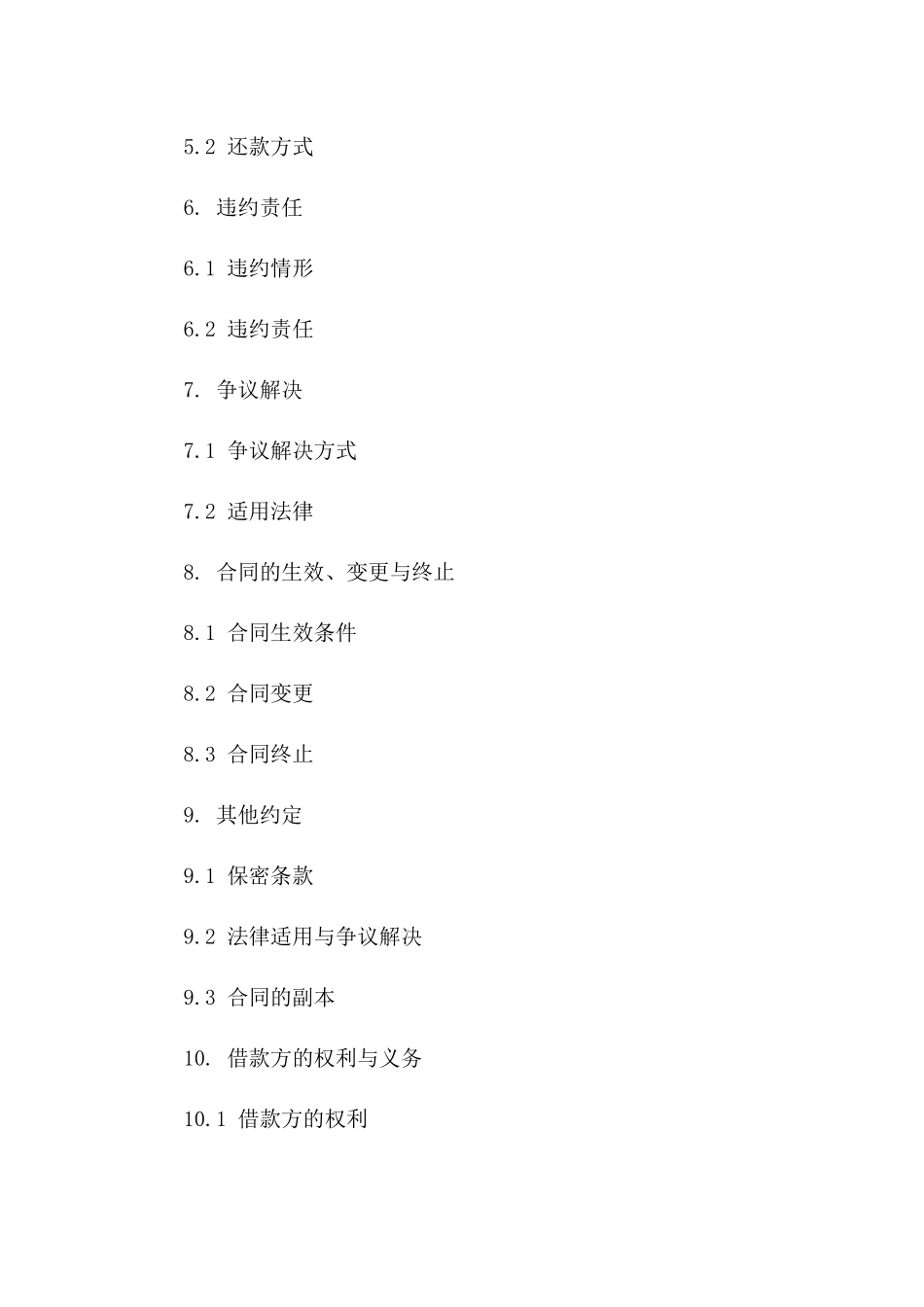 5.2 还款方式

6. 违约责任

6.1 违约情形

6.2 违约责任

7. 争议解决

7.1 争议解决方式

7.2 适用法律

8. 合同的生效、变更与终止

8.1 合同生效条件

8.2 合同变更

8.3 合同终止

9. 其他约定

9.1 保密条款

9.2 法律适用与争议解决

9.3 合同的副本

10. 借款方的权利与义务

10.1 借款方的权利